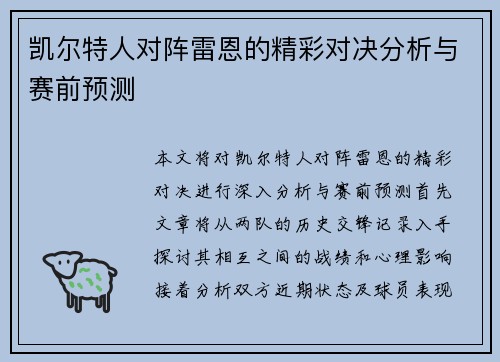 凯尔特人对阵雷恩的精彩对决分析与赛前预测

本文将对凯尔特人对阵雷恩的精彩对决进行深入分析与赛前预测首先文章将从两队的历史交锋记录入手探讨其相互之间的战绩和心理影响接着分析双方近期状态及球员表现